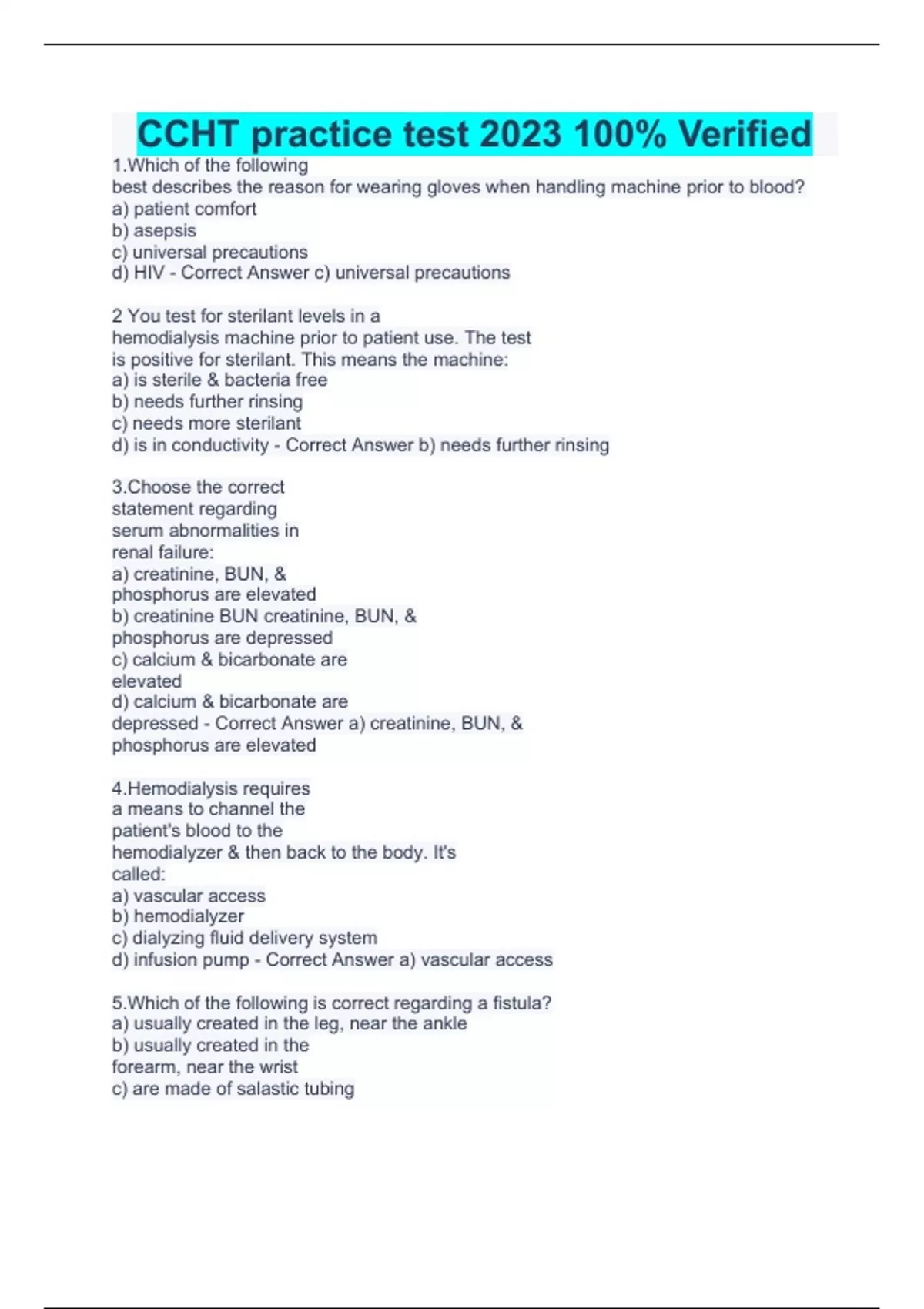 CCHT practice test 2023 100% Verified

1.Which of the following best describes the reason for wearing gloves when handling machine prior to blood?
a) patient comfort
b) asepsis
c) universal precautions
d) HIV - Correct Answer c) universal precautions

2 You test for sterilant levels in a hemodialysis machine prior to patient use. The test is positive for sterilant. This means the machine:
a) is sterile & bacteria free
b) needs further rinsing
c) needs more sterilant
d) is in conductivity - Correct Answer b) needs further rinsing

3.Choose the correct statement regarding serum abnormalities in renal failure:
a) creatinine, BUN, & phosphorus are elevated
b) creatinine BUN creatinine, BUN, & phosphorus are depressed
c) calcium & bicarbonate are elevated
d) calcium & bicarbonate are depressed - Correct Answer a) creatinine, BUN, & phosphorus are elevated

4.Hemodialysis requires a means to channel the patient's blood to the hemodialyzer & then back to the body. It's called:
a) vascular access
b) hemodialyzer
c) dialyzing fluid delivery system
d) infusion pump - Correct Answer a) vascular access

5.Which of the following is correct regarding a fistula?
a) usually created in the leg, near the ankle
b) usually created in the forearm, near the wrist
c) are made of salastic tubing